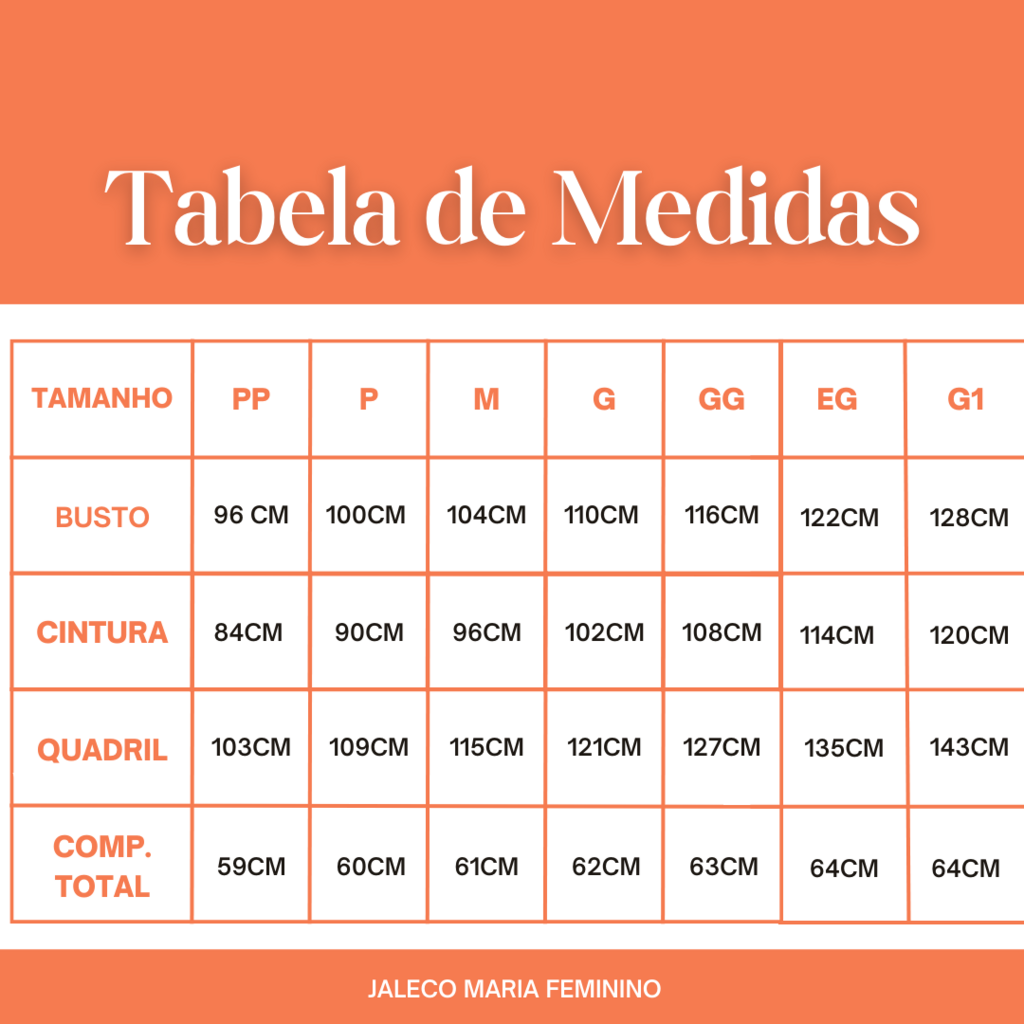 Tabela de Medidas

| TAMANHO | PP | P | M | G | GG | EG | G1 |
|---|---|---|---|---|---|---|---|
| BUSTO | 96 CM | 100CM | 104CM | 110CM | 116CM | 122CM | 128CM |
| CINTURA | 84CM | 90CM | 96CM | 102CM | 108CM | 114CM | 120CM |
| QUADRIL | 103CM | 109CM | 115CM | 121CM | 127CM | 135CM | 143CM |
| COMP. TOTAL | 59CM | 60CM | 61CM | 62CM | 63CM | 64CM | 64CM |

JALECO MARIA FEMININO